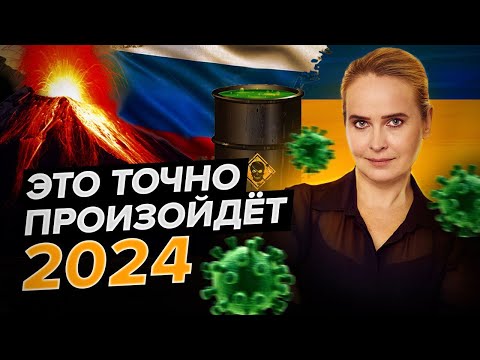 ЭТО ТОЧНО
ПРОИЗОЙДЁТ
2024